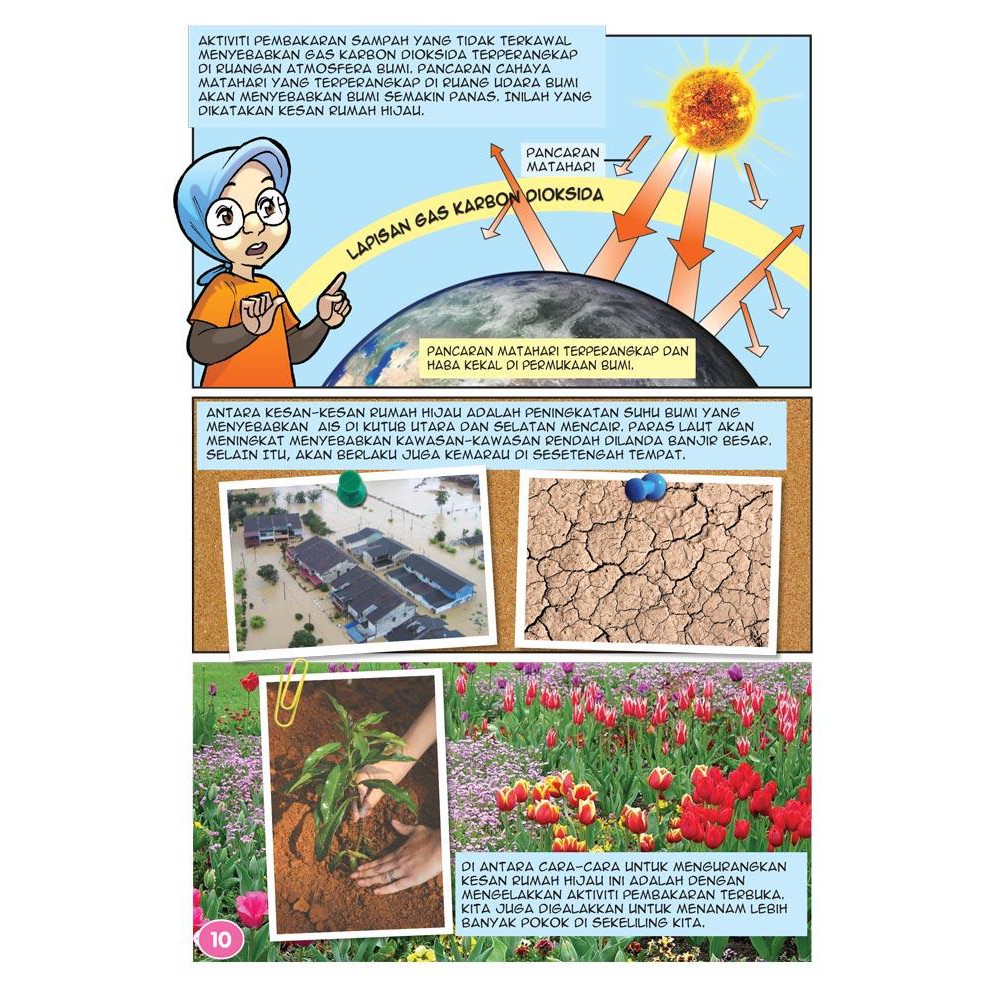 AKTIVITI PEMBAKARAN SAMPAH YANG TIDAK TERKAWAL MENYEBABKAN GAS KARBON DIOKSIDA TERPERANGKAP DI RUANGAN ATMOSFERA BUMI. PANCARAN CAHAYA MATAHARI YANG TERPERANGKAP DI RUANG UDARA BUMI AKAN MENYEBABKAN BUMI SEMAKIN PANAS. INILAH YANG DIKATAKAN KESAN RUMAH HIJAU.

PANCARAN MATAHARI

LAPISAN GAS KARBON DIOKSIDA

PANCARAN MATAHARI TERPERANGKAP DAN HABA KEKAL DI PERMUKAAN BUMI.

ANTARA KESAN-KESAN RUMAH HIJAU ADALAH PENINGKATAN SUHU BUMI YANG MENYEBABKAN AIS DI KUTUB UTARA DAN SELATAN MENCAIR. PARAS LAUT AKAN MENINGKAT MENYEBABKAN KAWASAN-KAWASAN RENDAH DILANDA BANJIR BESAR. SELAIN ITU, AKAN BERLAKU JUGA KEMARAU DI SESETENGAH TEMPAT.

DI ANTARA CARA-CARA UNTUK MENGURANGKAN KESAN RUMAH HIJAU INI ADALAH DENGAN MENGELAKKAN AKTIVITI PEMBAKARAN TERBUKA. KITA JUGA DIGALAKKAN UNTUK MENANAM LEBIH BANYAK POKOK DI SEKELILING KITA.

10